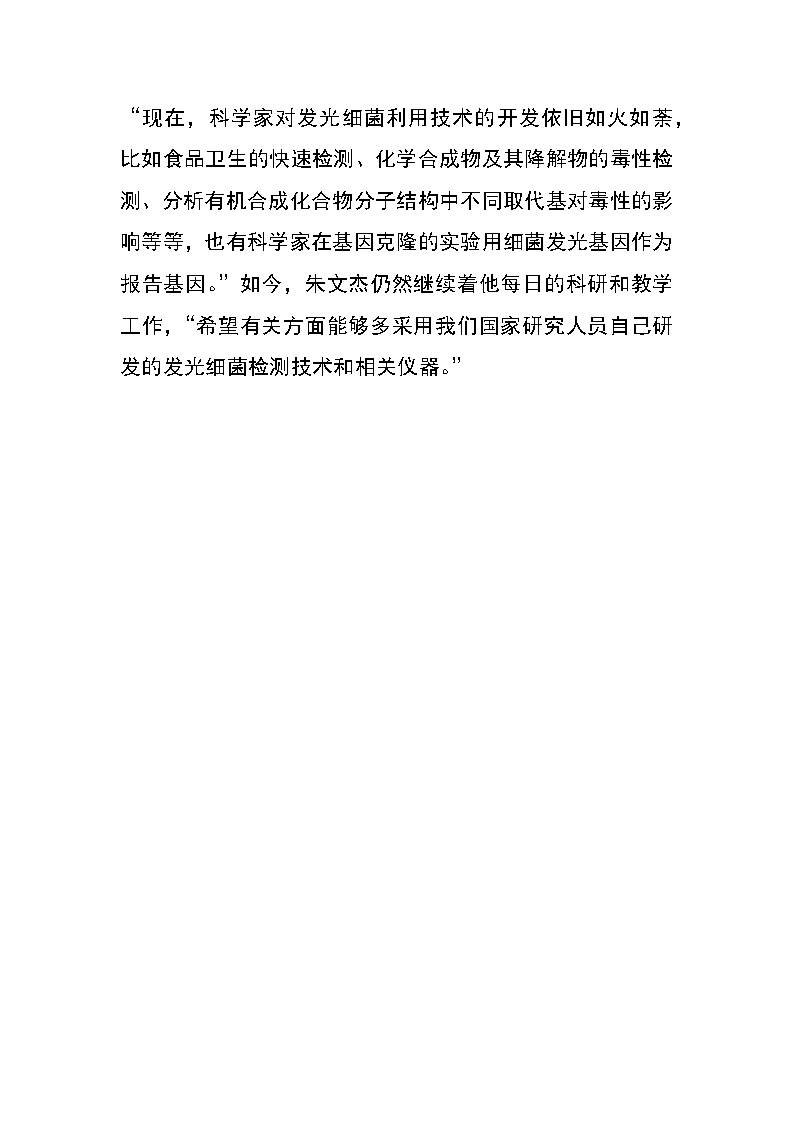 “现在，科学家对发光细菌利用技术的开发依旧如火如荼，比如食品卫生的快速检测、化学合成物及其降解物的毒性检测、分析有机合成化合物分子结构中不同取代基对毒性的影响等等，也有科学家在基因克隆的实验用细菌发光基因作为报告基因。”如今，朱文杰仍然继续着他每日的科研和教学工作，“希望有关方面能够多采用我们国家研究人员自己研发的发光细菌检测技术和相关仪器。”